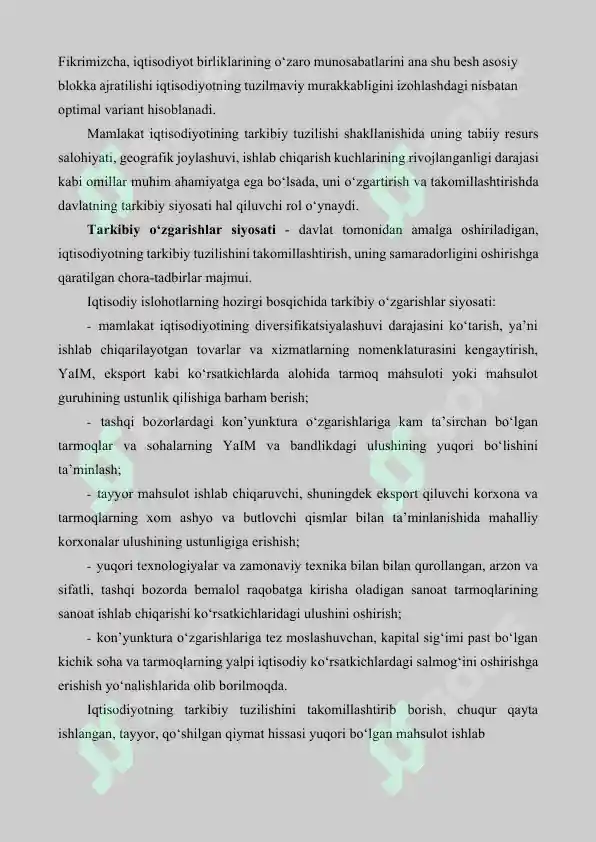 Fikrimizcha, iqtisodiyot birliklarining o‘zaro munosabatlarini ana shu besh asosiy blokka ajratilishi iqtisodiyotning tuzilmaviy murakkabligini izohlashdagi nisbatan optimal variant hisoblanadi.

Mamlakat iqtisodiyotining tarkibiy tuzilishi shakllanishida uning tabiiy resurs salohiyati, geografik joylashuvi, ishlab chiqarish kuchlarining rivojlanganligi darajasi kabi omillar muhim ahamiyatga ega bo‘lsada, uni o‘zgartirish va takomillashtirishda davlatning tarkibiy siyosati hal qiluvchi rol o‘ynaydi.

Tarkibiy o‘zgarishlar siyosati - davlat tomonidan amalga oshiriladigan, iqtisodiyotning tarkibiy tuzilishini takomillashtirish, uning samaradorligini oshirishga qaratilgan chora-tadbirlar majmui.

Iqtisodiy islohotlarning hozirgi bosqichida tarkibiy o‘zgarishlar siyosati:

- mamlakat iqtisodiyotining diversifikatsiyalashuvi darajasini ko‘tarish, ya’ni ishlab chiqarilayotgan tovarlar va xizmatlarning nomenklaturasini kengaytirish, YaIM, eksport kabi ko‘rsatkichlarda alohida tarmoq mahsuloti yoki mahsulot guruhining ustunlik qilishiga barham berish;

- tashqi bozorlardagi kon’yunktura o‘zgarishlariga kam ta’sirchan bo‘lgan tarmoqlar va sohalarning YaIM va bandlikdagi ulushining yuqori bo‘lishini ta’minlash;

- tayyor mahsulot ishlab chiqaruvchi, shuningdek eksport qiluvchi korxona va tarmoqlarning xom ashyo va butlovchi qismlar bilan ta’minlanishida mahalliy korxonalar ulushining ustunligiga erishish;

- yuqori texnologiyalar va zamonaviy texnika bilan bilan qurollangan, arzon va sifatli, tashqi bozorda bemalol raqobatga kirisha oladigan sanoat tarmoqlarining sanoat ishlab chiqarishi ko‘rsatkichlaridagi ulushini oshirish;

- kon’yunktura o‘zgarishlariga tez moslashuvchan, kapital sig‘imi past bo‘lgan kichik soha va tarmoqlarning yalpi iqtisodiy ko‘rsatkichlardagi salmog‘ini oshirishga erishish yo‘nalishlarida olib borilmoqda.

Iqtisodiyotning tarkibiy tuzilishini takomillashtirib borish, chuqur qayta ishlangan, tayyor, qo‘shilgan qiymat hissasi yuqori bo‘lgan mahsulot ishlab